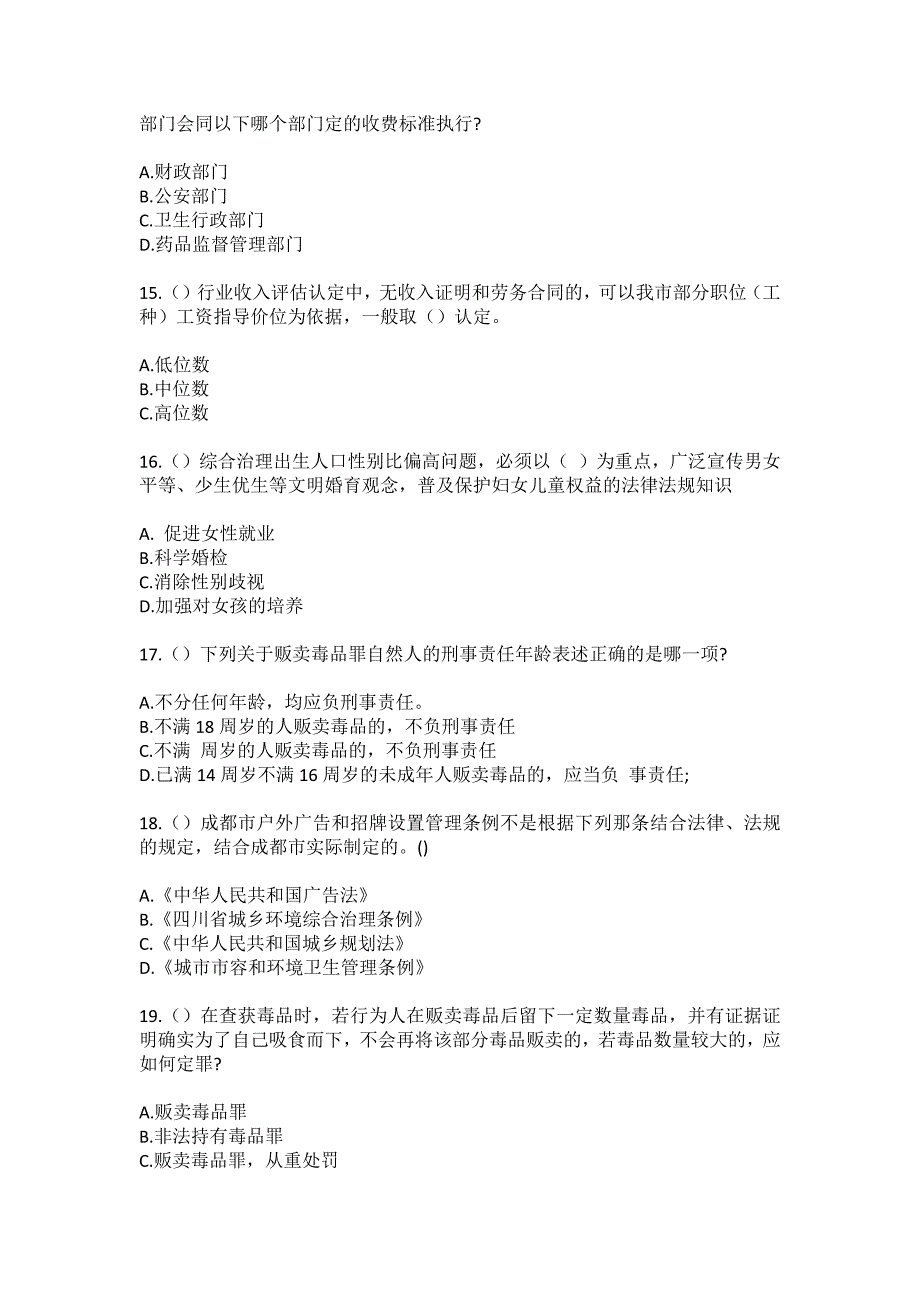 部门会同以下哪个部门定的收费标准执行?

A.财政部门
B.公安部门
C.卫生行政部门
D.药品监督管理部门

15.（）行业收入评估认定中，无收入证明和劳务合同的，可以我市部分职位（工种）工资指导价位为依据，一般取（）认定。

A.低位数
B.中位数
C.高位数

16.（）综合治理出生人口性别比偏高问题，必须以（ ）为重点，广泛宣传男女平等、少生优生等文明婚育观念，普及保护妇女儿童权益的法律法规知识

A. 促进女性就业
B.科学婚检
C.消除性别歧视
D.加强对女孩的培养

17.（）下列关于贩卖毒品罪自然人的刑事责任年龄表述正确的是哪一项?

A.不分任何年龄，均应负刑事责任。
B.不满 18 周岁的人贩卖毒品的，不负刑事责任
C.不满 周岁的人贩卖毒品的，不负刑事责任
D.已满 14 周岁不满 16 周岁的未成年人贩卖毒品的，应当负 事责任;

18.（）成都市户外广告和招牌设置管理条例不是根据下列那条结合法律、法规的规定，结合成都市实际制定的。()

A.《中华人民共和国广告法》
B.《四川省城乡环境综合治理条例》
C.《中华人民共和国城乡规划法》
D.《城市市容和环境卫生管理条例》

19.（）在查获毒品时，若行为人在贩卖毒品后留下一定数量毒品，并有证据证明确实为了自己吸食而下，不会再将该部分毒品贩卖的，若毒品数量较大的，应如何定罪?

A.贩卖毒品罪
B.非法持有毒品罪
C.贩卖毒品罪，从重处罚